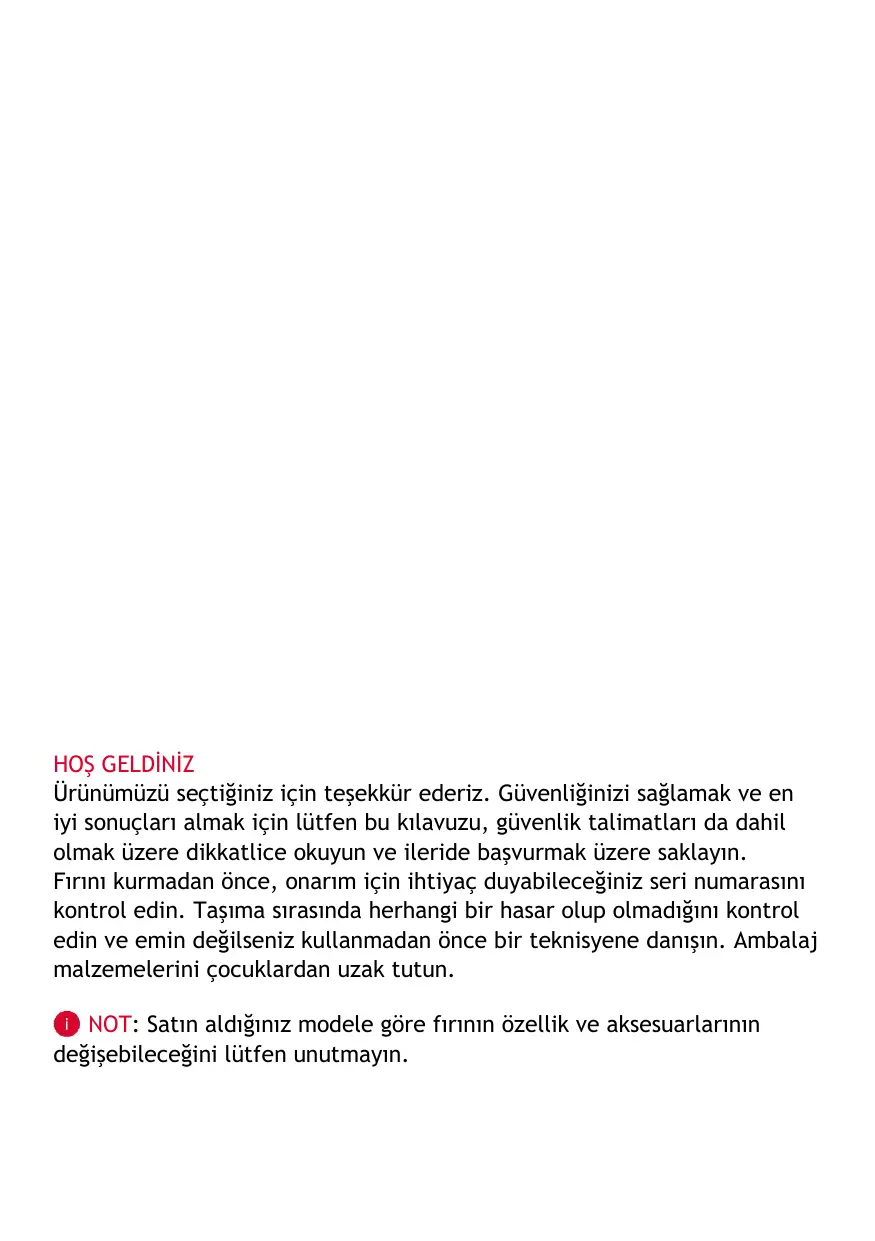 HOŞ GELDİNİZ
Ürünümüzü seçtiğiniz için teşekkür ederiz. Güvenliğinizi sağlamak ve en iyi sonuçları almak için lütfen bu kılavuzu, güvenlik talimatları da dahil olmak üzere dikkatlice okuyun ve ileride başvurmak üzere saklayın.
Fırını kurmadan önce, onarım için ihtiyaç duyabileceğiniz seri numarasını kontrol edin. Taşıma sırasında herhangi bir hasar olup olmadığını kontrol edin ve emin değilseniz kullanmadan önce bir teknisyene danışın. Ambalaj malzemelerini çocuklardan uzak tutun.

i NOT: Satın aldığınız modele göre fırının özellik ve aksesuarlarının değişebileceğini lütfen unutmayın.